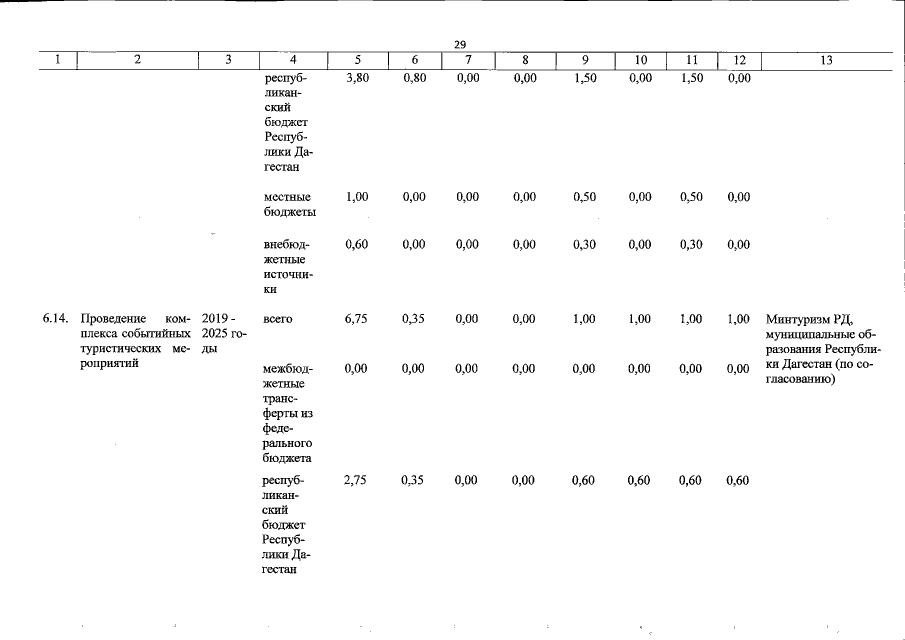 29

| 1 | 2 | 3 | 4 | 5 | 6 | 7 | 8 | 9 | 10 | 11 | 12 | 13 |
|---|---|---|---|---|---|---|---|---|---|---|---|---|
| | | | республиканский бюджет Республики Дагестан | 3,80 | 0,80 | 0,00 | 0,00 | 1,50 | 0,00 | 1,50 | 0,00 | |
| | | | местные бюджеты | 1,00 | 0,00 | 0,00 | 0,00 | 0,50 | 0,00 | 0,50 | 0,00 | |
| | | | внебюджетные источники | 0,60 | 0,00 | 0,00 | 0,00 | 0,30 | 0,00 | 0,30 | 0,00 | |
| 6.14. | Проведение комплекса событийных туристических мероприятий | 2019 - 2025 годы | всего | 6,75 | 0,35 | 0,00 | 0,00 | 1,00 | 1,00 | 1,00 | 1,00 | Минтуризм РД, муниципальные образования Республики Дагестан (по согласованию) |
| | | | межбюджетные трансферты из федерального бюджета | 0,00 | 0,00 | 0,00 | 0,00 | 0,00 | 0,00 | 0,00 | 0,00 | |
| | | | республиканский бюджет Республики Дагестан | 2,75 | 0,35 | 0,00 | 0,00 | 0,60 | 0,60 | 0,60 | 0,60 | |